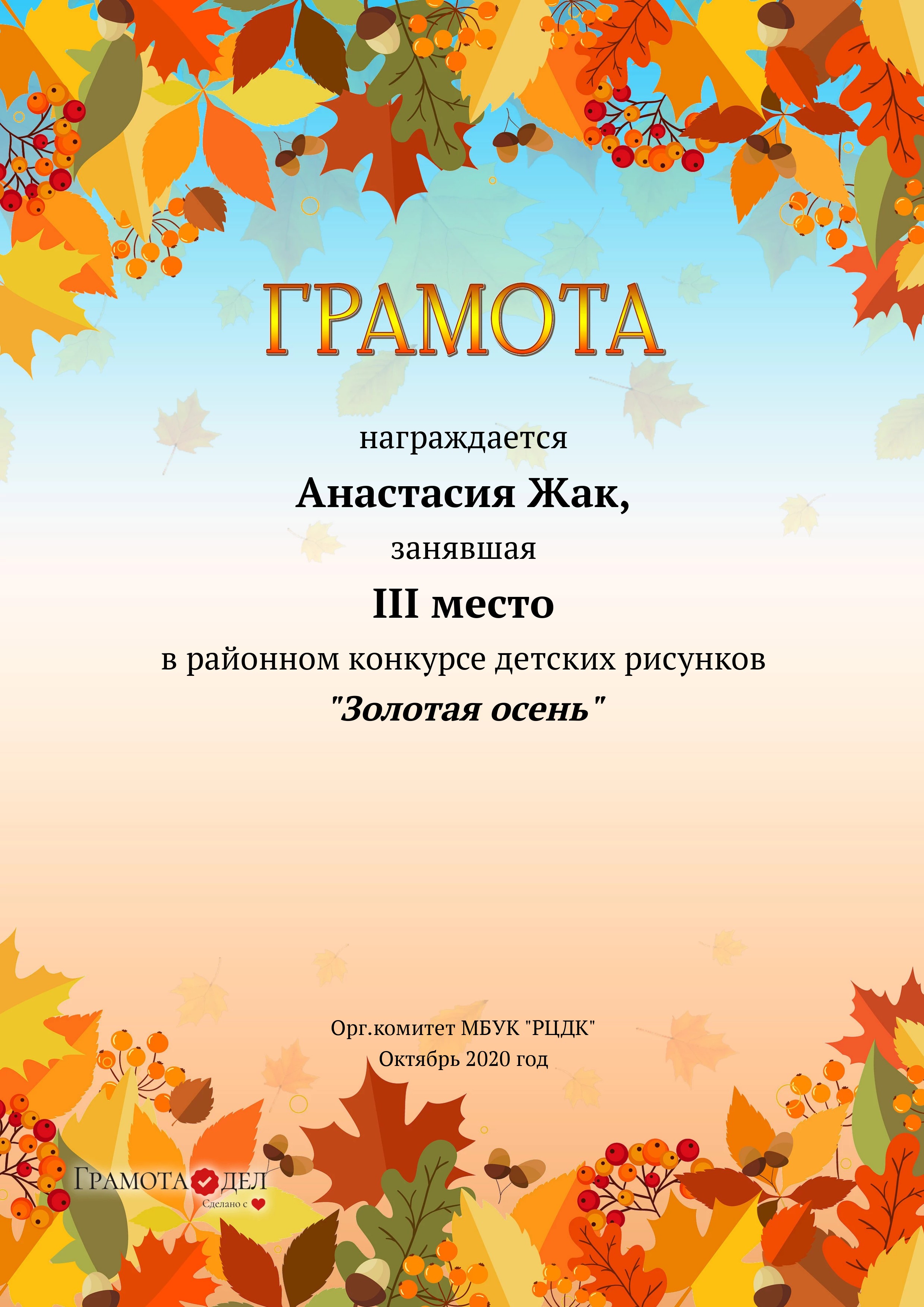 ГРАМОТА

награждается

Анастасия Жак,

занявшая

III место

в районном конкурсе детских рисунков

"Золотая осень"

Орг.комитет МБУК "РЦДК"
Октябрь 2020 год

ГРАМОТА ДЕЛ
Сделано с